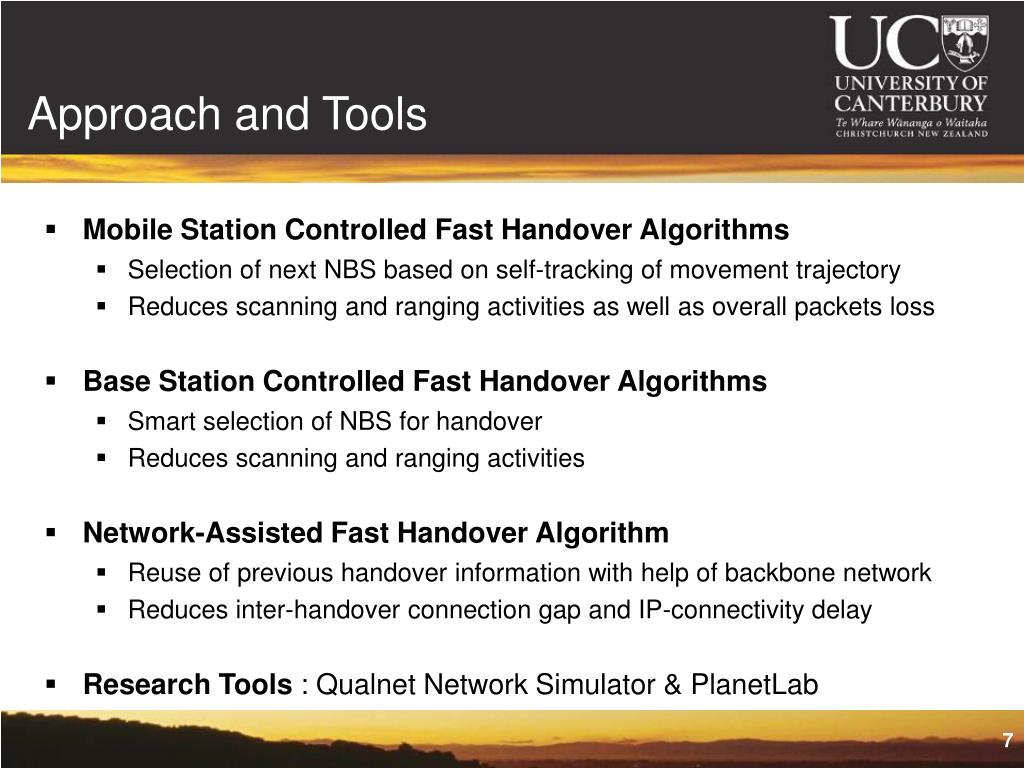 Approach and Tools

UC
UNIVERSITY OF CANTERBURY
Te Whare Wānanga o Waitaha
CHRISTCHURCH NEW ZEALAND

▪ Mobile Station Controlled Fast Handover Algorithms
▪ Selection of next NBS based on self-tracking of movement trajectory
▪ Reduces scanning and ranging activities as well as overall packets loss

▪ Base Station Controlled Fast Handover Algorithms
▪ Smart selection of NBS for handover
▪ Reduces scanning and ranging activities

▪ Network-Assisted Fast Handover Algorithm
▪ Reuse of previous handover information with help of backbone network
▪ Reduces inter-handover connection gap and IP-connectivity delay

▪ Research Tools : Qualnet Network Simulator & PlanetLab

7